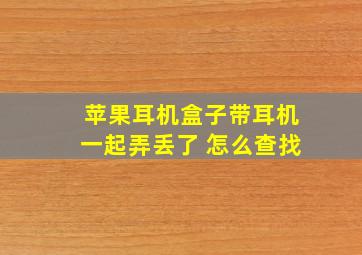 苹果耳机盒子带耳机
一起弄丢了 怎么查找